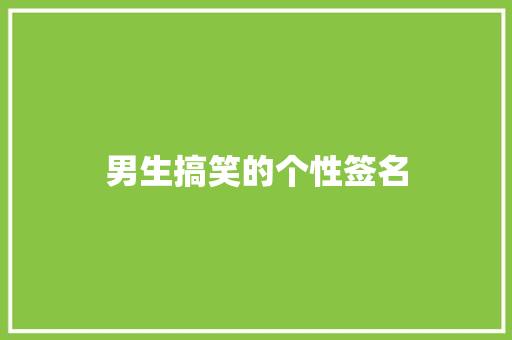 男生搞笑的个性签名